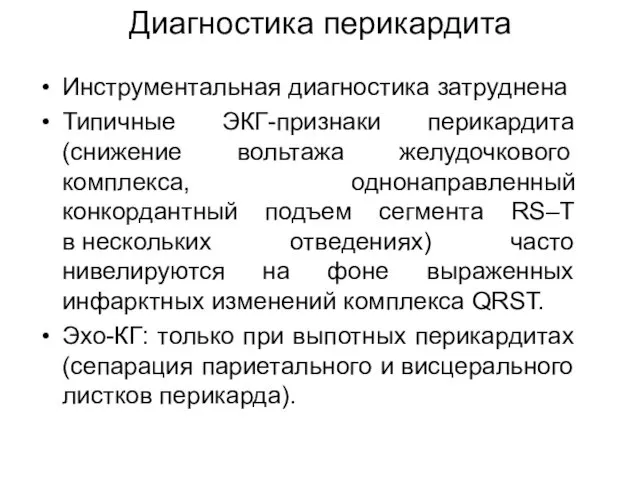 Диагностика перикардита

• Инструментальная диагностика затруднена
• Типичные ЭКГ-признаки перикардита (снижение вольтажа желудочкового комплекса, однонаправленный конкордантный подъем сегмента RS–T в нескольких отведениях) часто нивелируются на фоне выраженных инфарктных изменений комплекса QRST.
• Эхо-КГ: только при выпотных перикардитах (сепарация париетального и висцерального листков перикарда).